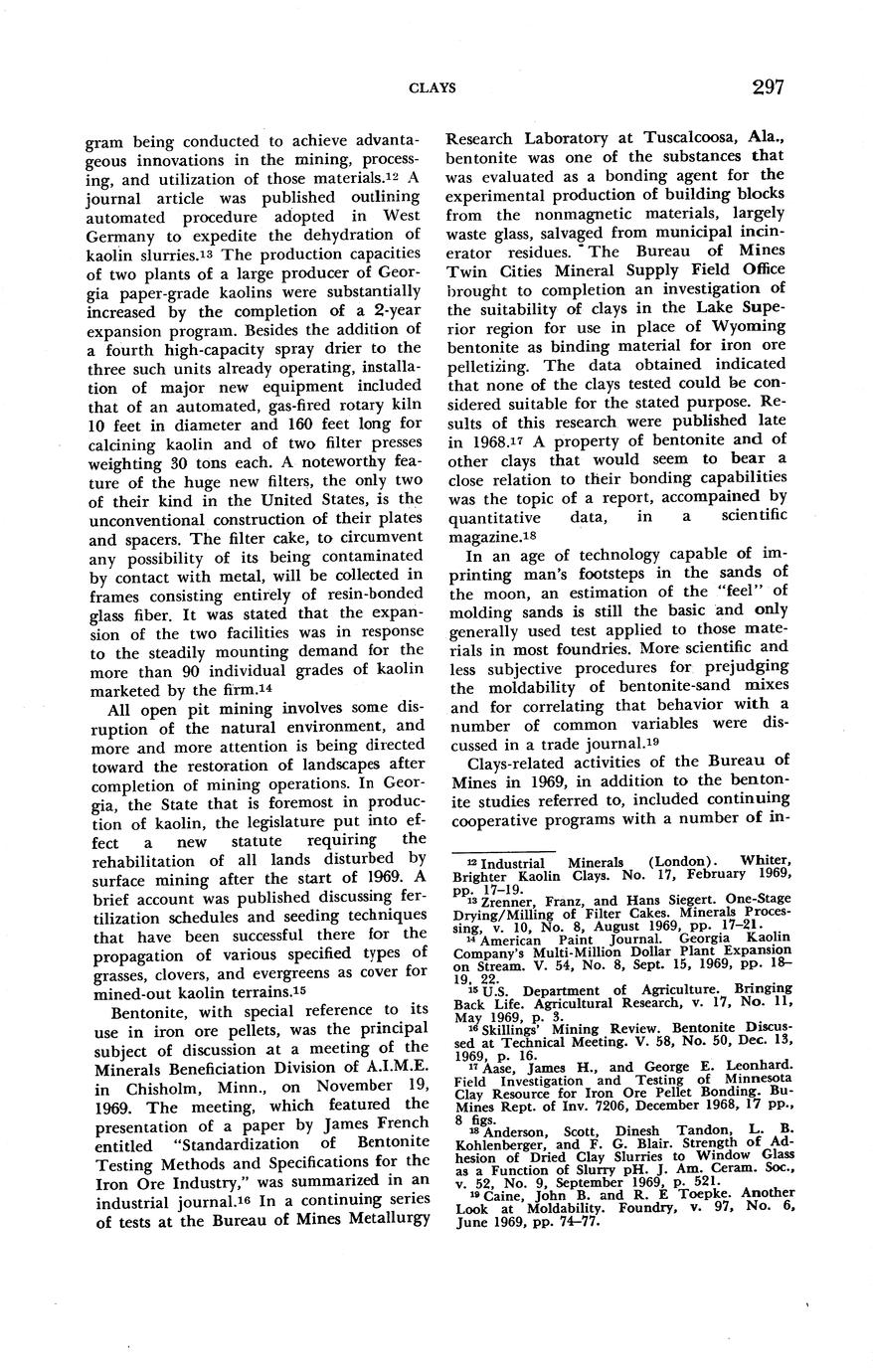 CLAYS

297

gram being conducted to achieve advantageous innovations in the mining, processing, and utilization of those materials.$^{12}$ A journal article was published outlining automated procedure adopted in West Germany to expedite the dehydration of kaolin slurries.$^{13}$ The production capacities of two plants of a large producer of Georgia paper-grade kaolins were substantially increased by the completion of a 2-year expansion program. Besides the addition of a fourth high-capacity spray drier to the three such units already operating, installation of major new equipment included that of an automated, gas-fired rotary kiln 10 feet in diameter and 160 feet long for calcining kaolin and of two filter presses weighting 30 tons each. A noteworthy feature of the huge new filters, the only two of their kind in the United States, is the unconventional construction of their plates and spacers. The filter cake, to circumvent any possibility of its being contaminated by contact with metal, will be collected in frames consisting entirely of resin-bonded glass fiber. It was stated that the expansion of the two facilities was in response to the steadily mounting demand for the more than 90 individual grades of kaolin marketed by the firm.$^{14}$

All open pit mining involves some disruption of the natural environment, and more and more attention is being directed toward the restoration of landscapes after completion of mining operations. In Georgia, the State that is foremost in production of kaolin, the legislature put into effect a new statute requiring the rehabilitation of all lands disturbed by surface mining after the start of 1969. A brief account was published discussing fertilization schedules and seeding techniques that have been successful there for the propagation of various specified types of grasses, clovers, and evergreens as cover for mined-out kaolin terrains.$^{15}$

Bentonite, with special reference to its use in iron ore pellets, was the principal subject of discussion at a meeting of the Minerals Beneficiation Division of A.I.M.E. in Chisholm, Minn., on November 19, 1969. The meeting, which featured the presentation of a paper by James French entitled "Standardization of Bentonite Testing Methods and Specifications for the Iron Ore Industry," was summarized in an industrial journal.$^{16}$ In a continuing series of tests at the Bureau of Mines Metallurgy Research Laboratory at Tuscalcoosa, Ala., bentonite was one of the substances that was evaluated as a bonding agent for the experimental production of building blocks from the nonmagnetic materials, largely waste glass, salvaged from municipal incinerator residues. The Bureau of Mines Twin Cities Mineral Supply Field Office brought to completion an investigation of the suitability of clays in the Lake Superior region for use in place of Wyoming bentonite as binding material for iron ore pelletizing. The data obtained indicated that none of the clays tested could be considered suitable for the stated purpose. Results of this research were published late in 1968.$^{17}$ A property of bentonite and of other clays that would seem to bear a close relation to their bonding capabilities was the topic of a report, accompained by quantitative data, in a scientific magazine.$^{18}$

In an age of technology capable of imprinting man's footsteps in the sands of the moon, an estimation of the "feel" of molding sands is still the basic and only generally used test applied to those materials in most foundries. More scientific and less subjective procedures for prejudging the moldability of bentonite-sand mixes and for correlating that behavior with a number of common variables were discussed in a trade journal.$^{19}$

Clays-related activities of the Bureau of Mines in 1969, in addition to the bentonite studies referred to, included continuing cooperative programs with a number of in-

$^{12}$ Industrial Minerals (London). Whiter, Brighter Kaolin Clays. No. 17, February 1969, pp. 17–19.
$^{13}$ Zrenner, Franz, and Hans Siegert. One-Stage Drying/Milling of Filter Cakes. Minerals Processing, v. 10, No. 8, August 1969, pp. 17–21.
$^{14}$ American Paint Journal. Georgia Kaolin Company's Multi-Million Dollar Plant Expansion on Stream. V. 54, No. 8, Sept. 15, 1969, pp. 18–19, 22.
$^{15}$ U.S. Department of Agriculture. Bringing Back Life. Agricultural Research, v. 17, No. 11, May 1969, p. 3.
$^{16}$ Skillings' Mining Review. Bentonite Discussed at Technical Meeting. V. 58, No. 50, Dec. 13, 1969, p. 16.
$^{17}$ Aase, James H., and George E. Leonhard. Field Investigation and Testing of Minnesota Clay Resource for Iron Ore Pellet Bonding. BuMines Rept. of Inv. 7206, December 1968, 17 pp., 8 figs.
$^{18}$ Anderson, Scott, Dinesh Tandon, L. B. Kohlenberger, and F. G. Blair. Strength of Adhesion of Dried Clay Slurries to Window Glass as a Function of Slurry pH. J. Am. Ceram. Soc., v. 52, No. 9, September 1969, p. 521.
$^{19}$ Caine, John B. and R. E Toepke. Another Look at Moldability. Foundry, v. 97, No. 6, June 1969, pp. 74–77.